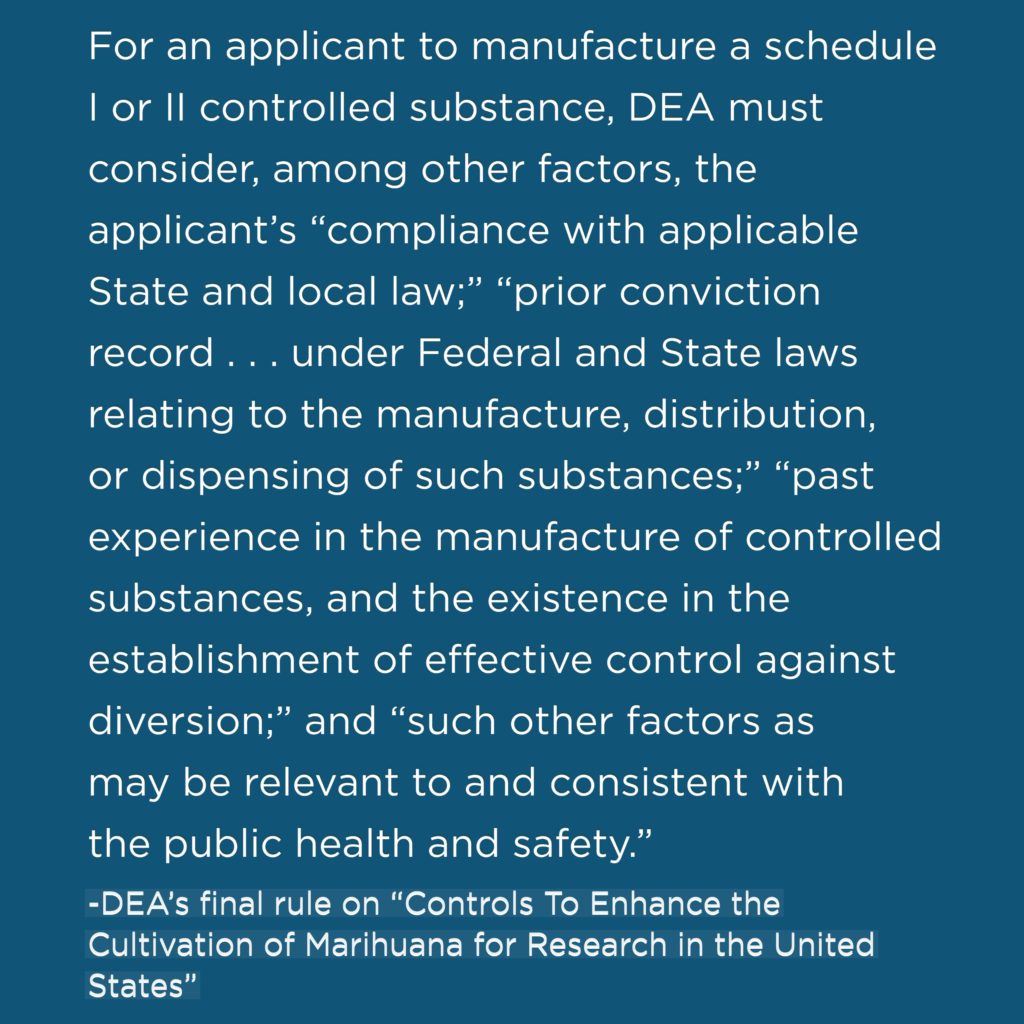 For an applicant to manufacture a schedule I or II controlled substance, DEA must consider, among other factors, the applicant’s “compliance with applicable State and local law;” “prior conviction record . . . under Federal and State laws relating to the manufacture, distribution, or dispensing of such substances;” “past experience in the manufacture of controlled substances, and the existence in the establishment of effective control against diversion;” and “such other factors as may be relevant to and consistent with the public health and safety.”

-DEA’s final rule on “Controls To Enhance the Cultivation of Marihuana for Research in the United States”